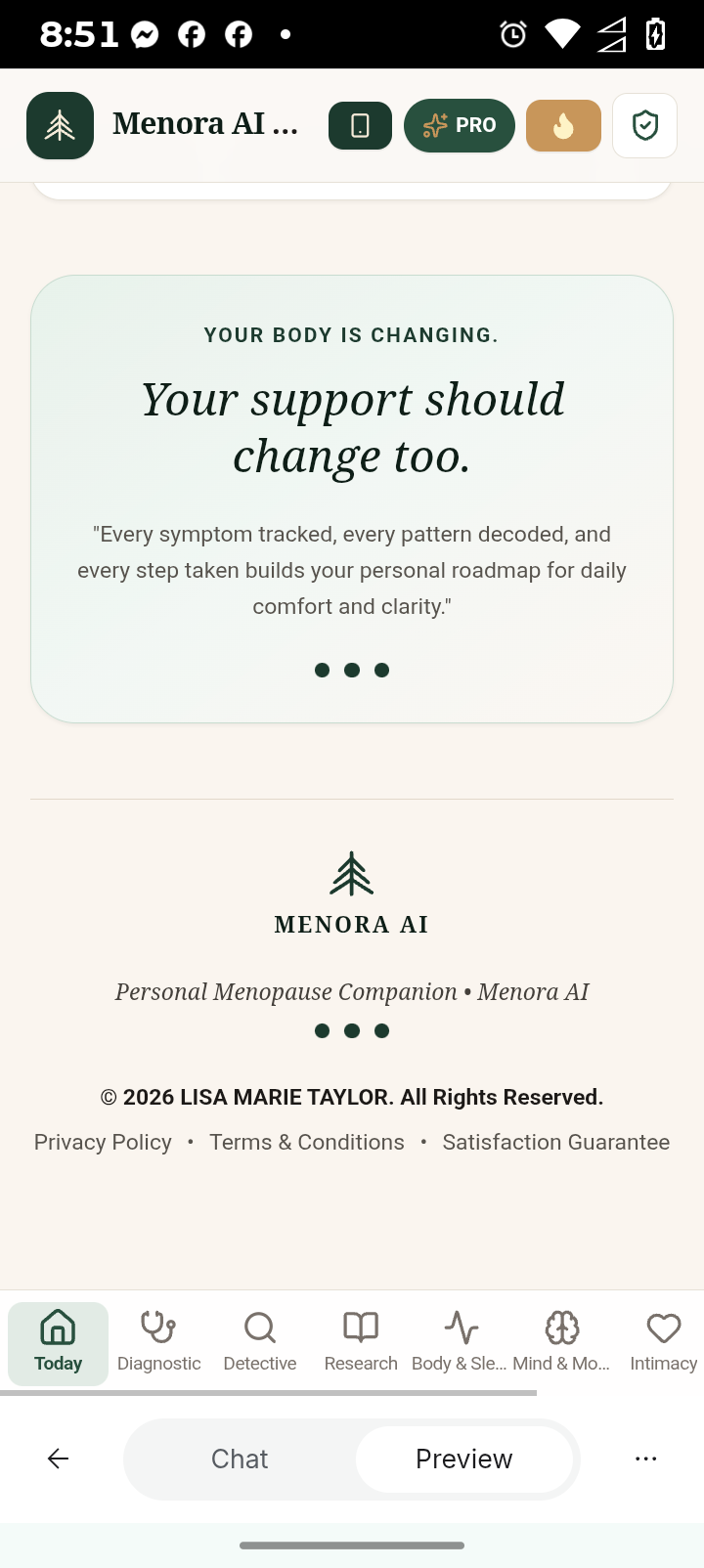 8:51

Menora AI ...

PRO

YOUR BODY IS CHANGING.

Your support should change too.

"Every symptom tracked, every pattern decoded, and every step taken builds your personal roadmap for daily comfort and clarity."

MENORA AI

Personal Menopause Companion • Menora AI

© 2026 LISA MARIE TAYLOR. All Rights Reserved.

Privacy Policy • Terms & Conditions • Satisfaction Guarantee

Today Diagnostic Detective Research Body & Sle... Mind & Mo... Intimacy

Chat Preview